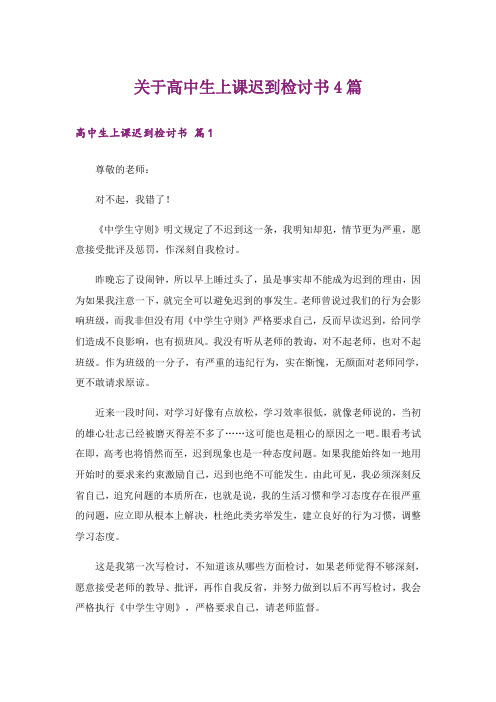 关于高中生上课迟到检讨书4篇

高中生上课迟到检讨书 篇1

尊敬的老师：

对不起，我错了！

《中学生守则》明文规定了不迟到这一条，我明知却犯，情节更为严重，愿意接受批评及惩罚，作深刻自我检讨。

昨晚忘了设闹钟，所以早上睡过头了，虽是事实却不能成为迟到的理由，因为如果我注意一下，就完全可以避免迟到的事发生。老师曾说过我们的行为会影响班级，而我非但没有用《中学生守则》严格要求自己，反而早读迟到，给同学们造成不良影响，也有损班风。我没有听从老师的教诲，对不起老师，也对不起班级。作为班级的一分子，有严重的违纪行为，实在惭愧，无颜面对老师同学，更不敢请求原谅。

近来一段时间，对学习好像有点放松，学习效率很低，就像老师说的，当初的雄心壮志已经被磨灭得差不多了……这可能也是粗心的原因之一吧。眼看考试在即，高考也将悄然而至，迟到现象也是一种态度问题。如果我能始终如一地用开始时的要求来约束激励自己，迟到也绝不可能发生。由此可见，我必须深刻反省自己，追究问题的本质所在，也就是说，我的生活习惯和学习态度存在很严重的问题，应立即从根本上解决，杜绝此类劣举发生，建立良好的行为习惯，调整学习态度。

这是我第一次写检讨，不知道该从哪些方面检讨，如果老师觉得不够深刻，愿意接受老师的教导、批评，再作自我反省，并努力做到以后不再写检讨，我会严格执行《中学生守则》，严格要求自己，请老师监督。